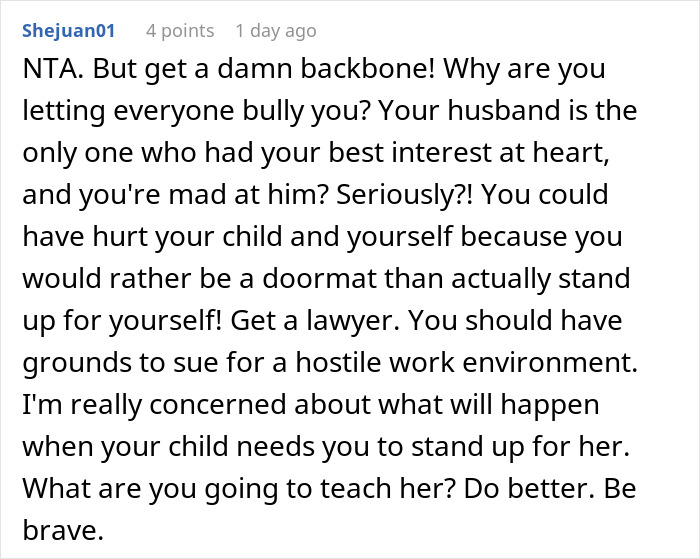 Shejuan01 4 points 1 day ago

NTA. But get a damn backbone! Why are you letting everyone bully you? Your husband is the only one who had your best interest at heart, and you're mad at him? Seriously?! You could have hurt your child and yourself because you would rather be a doormat than actually stand up for yourself! Get a lawyer. You should have grounds to sue for a hostile work environment. I'm really concerned about what will happen when your child needs you to stand up for her. What are you going to teach her? Do better. Be brave.